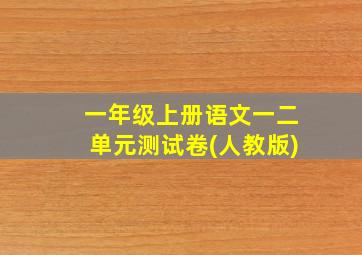 一年级上册语文一二单元测试卷(人教版)